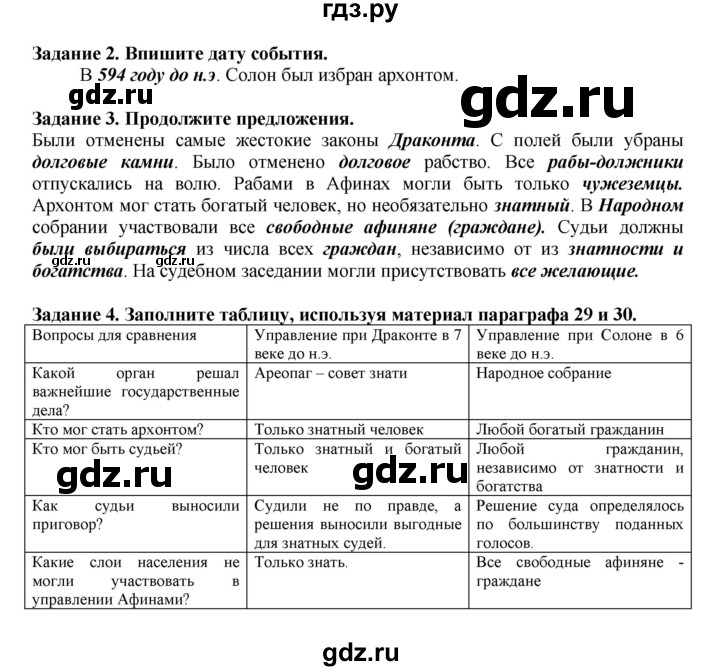 гдз.ру

Задание 2. Впишите дату события.

В 594 году до н.э. Солон был избран архонтом.

gdz.ru

gdz.ru

Задание 3. Продолжите предложения.

Были отменены самые жестокие законы Драконта. С полей были убраны долговые камни. Было отменено долговое рабство. Все рабы-должники отпускались на волю. Рабами в Афинах могли быть только чужеземцы. Архонтом мог стать богатый человек, но необязательно знатный. В Народном собрании участвовали все свободные афиняне (граждане). Судьи должны были выбираться из числа всех граждан, независимо от из знатности и богатства. На судебном заседании могли присутствовать все желающие.

gdz.ru

gdz.ru

Задание 4. Заполните таблицу, используя материал параграфа 29 и 30.

| Вопросы для сравнения | Управление при Драконте в 7 веке до н.э. | Управление при Солоне в 6 веке до н.э. |
|---|---|---|
| Какой орган решал важнейшие государственные дела? | Ареопаг – совет знати | Народное собрание |
| Кто мог стать архонтом? | Только знатный человек | Любой богатый гражданин |
| Кто мог быть судьей? | Только знатный и богатый человек | Любой гражданин, независимо от знатности и богатства |
| Как судьи выносили приговор? | Судили не по правде, а решения выносили выгодные для знатных судей. | Решение суда определялось по большинству поданных голосов. |
| Какие слои населения не могли участвовать в управлении Афинами? | Только знать. | Все свободные афиняне - граждане |

gdz.ru

gdz.ru

gdz.ru